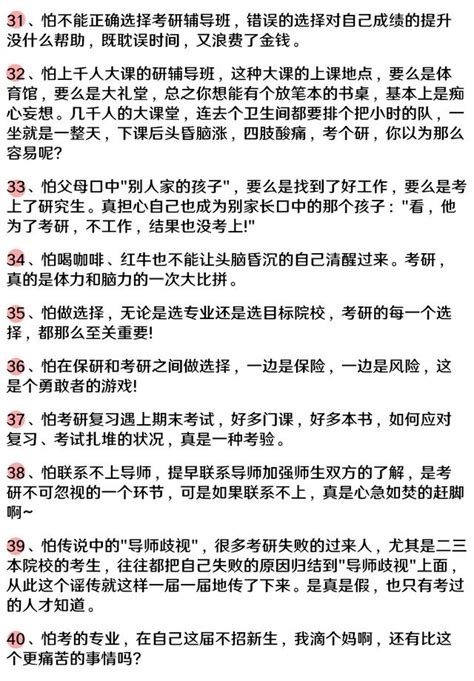 31、怕不能正确选择考研辅导班，错误的选择对自己成绩的提升没什么帮助，既耽误时间，又浪费了金钱。

32、怕上千人大课的研辅导班，这种大课的上课地点，要么是体育馆，要么是大礼堂，总之你想能有个放笔本的书桌，基本上是痴心妄想。几千人的大课堂，连去个卫生间都要排个把小时的队，一坐就是一整天，下课后头昏脑涨，四肢酸痛，考个研，你以为那么容易呢？

33、怕父母口中"别人家的孩子"，要么是找到了好工作，要么是考上了研究生。真担心自己也成为别家长口中的那个孩子："看，他为了考研，不工作，结果也没考上!"

34、怕喝咖啡、红牛也不能让头脑昏沉的自己清醒过来。考研，真的是体力和脑力的一次大比拼。

35、怕做选择，无论是选专业还是选目标院校，考研的每一个选择，都那么至关重要!

36、怕在保研和考研之间做选择，一边是保险，一边是风险，这是个勇敢者的游戏!

37、怕考研复习遇上期末考试，好多门课，好多本书，如何应对复习、考试扎堆的状况，真是一种考验。

38、怕联系不上导师，提早联系导师加强师生双方的了解，是考研不可忽视的一个环节，可是如果联系不上，真是心急如焚的赶脚啊~

39、怕传说中的"导师歧视"，很多考研失败的过来人，尤其是二三本院校的考生，往往都把自己失败的原因归结到"导师歧视"上面，从此这个谣传就这样一届一届地传了下来。是真是假，也只有考过的人才知道。

40、怕考的专业，在自己这届不招新生，我滴个妈啊，还有比这个更痛苦的事情吗？